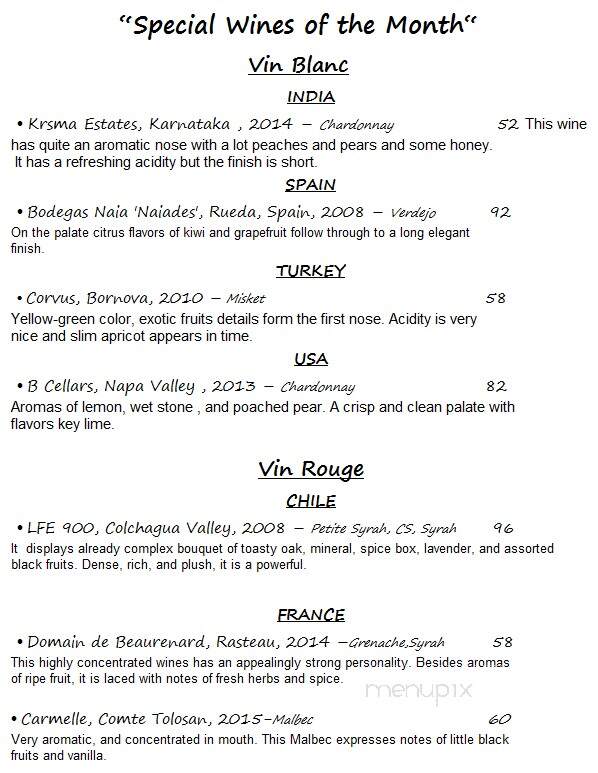 "Special Wines of the Month"

Vin Blanc

INDIA

• Krsma Estates, Karnataka , 2014 – Chardonnay 52 This wine has quite an aromatic nose with a lot peaches and pears and some honey. It has a refreshing acidity but the finish is short.

SPAIN

• Bodegas Naia 'Naiades', Rueda, Spain, 2008 – Verdejo 92
On the palate citrus flavors of kiwi and grapefruit follow through to a long elegant finish.

TURKEY

• Corvus, Bornova, 2010 – Misket 58
Yellow-green color, exotic fruits details form the first nose. Acidity is very nice and slim apricot appears in time.

USA

• B Cellars, Napa Valley , 2013 – Chardonnay 82
Aromas of lemon, wet stone , and poached pear. A crisp and clean palate with flavors key lime.

Vin Rouge

CHILE

• LFE 900, Colchagua Valley, 2008 – Petite Syrah, CS, Syrah 96
It displays already complex bouquet of toasty oak, mineral, spice box, lavender, and assorted black fruits. Dense, rich, and plush, it is a powerful.

FRANCE

• Domain de Beaurenard, Rasteau, 2014 –Grenache,Syrah 58
This highly concentrated wines has an appealingly strong personality. Besides aromas of ripe fruit, it is laced with notes of fresh herbs and spice.

menupix

• Carmelle, Comte Tolosan, 2015–Malbec 60
Very aromatic, and concentrated in mouth. This Malbec expresses notes of little black fruits and vanilla.